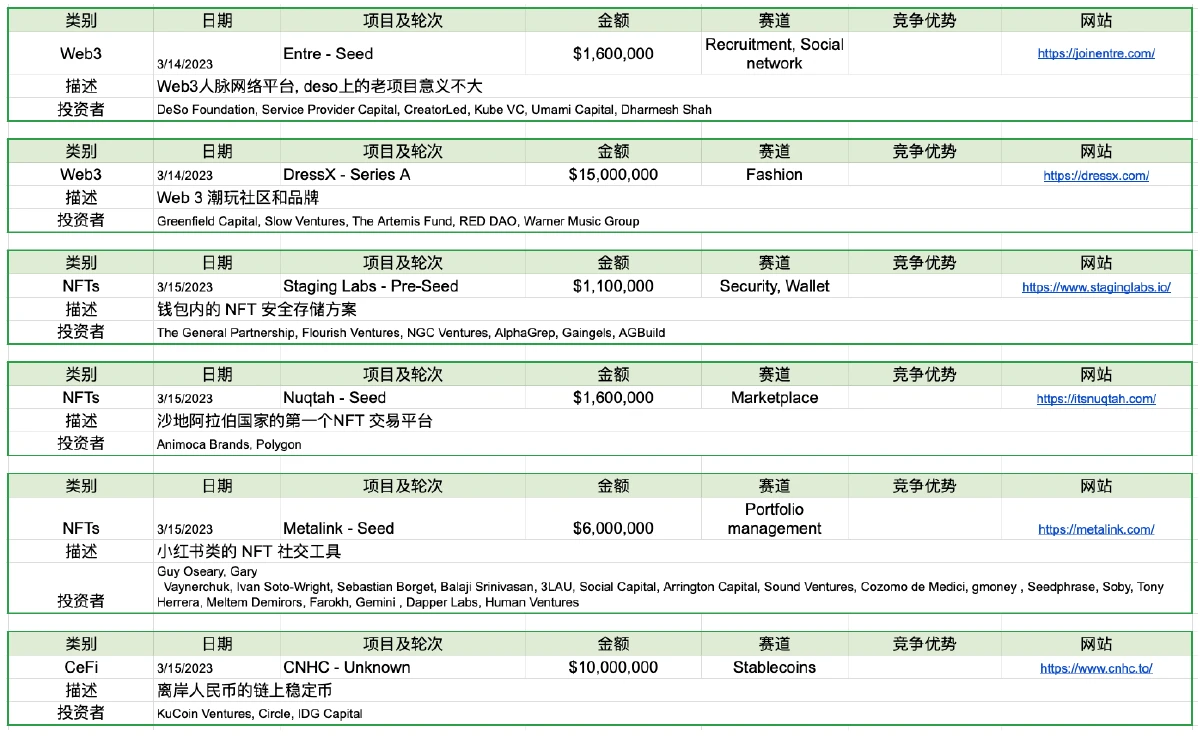 | 类别 | 日期 | 项目及轮次 | 金额 | 赛道 | 竞争优势 | 网站 |
|---|---|---|---|---|---|---|
| Web3 | 3/14/2023 | Entre - Seed | $1,600,000 | Recruitment, Social network | | https://joinentre.com/ |
| 描述 | Web3人脉网络平台, deso上的老项目意义不大 | | | | | |
| 投资者 | DeSo Foundation, Service Provider Capital, CreatorLed, Kube VC, Umami Capital, Dharmesh Shah | | | | | |

| 类别 | 日期 | 项目及轮次 | 金额 | 赛道 | 竞争优势 | 网站 |
|---|---|---|---|---|---|---|
| Web3 | 3/14/2023 | DressX - Series A | $15,000,000 | Fashion | | https://dressx.com/ |
| 描述 | Web 3 潮玩社区和品牌 | | | | | |
| 投资者 | Greenfield Capital, Slow Ventures, The Artemis Fund, RED DAO, Warner Music Group | | | | | |

| 类别 | 日期 | 项目及轮次 | 金额 | 赛道 | 竞争优势 | 网站 |
|---|---|---|---|---|---|---|
| NFTs | 3/15/2023 | Staging Labs - Pre-Seed | $1,100,000 | Security, Wallet | | https://www.staginglabs.io/ |
| 描述 | 钱包内的 NFT 安全存储方案 | | | | | |
| 投资者 | The General Partnership, Flourish Ventures, NGC Ventures, AlphaGrep, Gaingels, AGBuild | | | | | |

| 类别 | 日期 | 项目及轮次 | 金额 | 赛道 | 竞争优势 | 网站 |
|---|---|---|---|---|---|---|
| NFTs | 3/15/2023 | Nuqtah - Seed | $1,600,000 | Marketplace | | https://itsnuqtah.com/ |
| 描述 | 沙地阿拉伯国家的第一个NFT 交易平台 | | | | | |
| 投资者 | Animoca Brands, Polygon | | | | | |

| 类别 | 日期 | 项目及轮次 | 金额 | 赛道 | 竞争优势 | 网站 |
|---|---|---|---|---|---|---|
| NFTs | 3/15/2023 | Metalink - Seed | $6,000,000 | Portfolio management | | https://metalink.com/ |
| 描述 | 小红书类的 NFT 社交工具 | | | | | |
| 投资者 | Guy Oseary, Gary Vaynerchuk, Ivan Soto-Wright, Sebastian Borget, Balaji Srinivasan, 3LAU, Social Capital, Arrington Capital, Sound Ventures, Cozomo de Medici, gmoney , Seedphrase, Soby, Tony Herrera, Meltem Demirors, Farokh, Gemini , Dapper Labs, Human Ventures | | | | | |

| 类别 | 日期 | 项目及轮次 | 金额 | 赛道 | 竞争优势 | 网站 |
|---|---|---|---|---|---|---|
| CeFi | 3/15/2023 | CNHC - Unknown | $10,000,000 | Stablecoins | | https://www.cnhc.to/ |
| 描述 | 离岸人民币的链上稳定币 | | | | | |
| 投资者 | KuCoin Ventures, Circle, IDG Capital | | | | | |